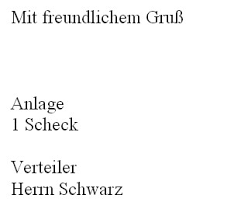 Mit freundlichem Gruß

Anlage
1 Scheck

Verteiler
Herrn Schwarz